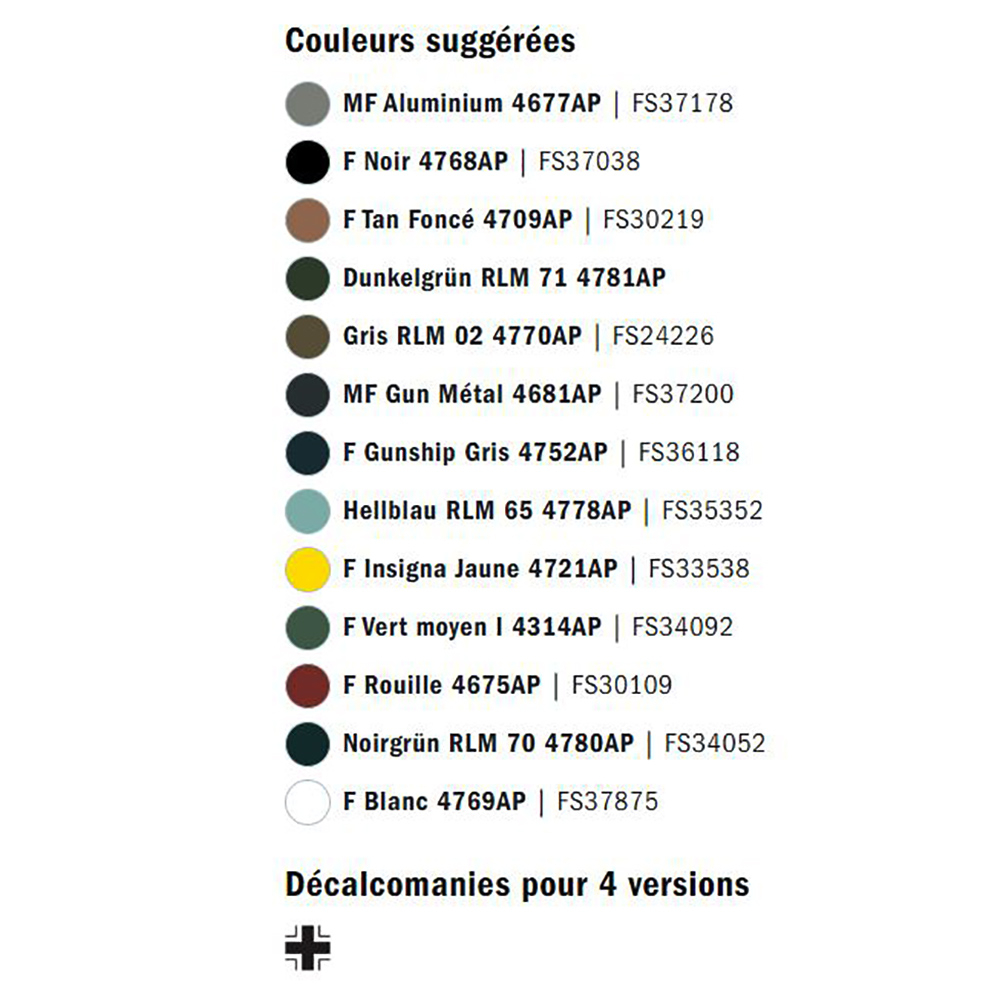 Couleurs suggérées

MF Aluminium 4677AP | FS37178

F Noir 4768AP | FS37038

F Tan Foncé 4709AP | FS30219

Dunkelgrün RLM 71 4781AP

Gris RLM 02 4770AP | FS24226

MF Gun Métal 4681AP | FS37200

F Gunship Gris 4752AP | FS36118

Hellblau RLM 65 4778AP | FS35352

F Insigna Jaune 4721AP | FS33538

F Vert moyen I 4314AP | FS34092

F Rouille 4675AP | FS30109

Noirgrün RLM 70 4780AP | FS34052

F Blanc 4769AP | FS37875

Décalcomanies pour 4 versions